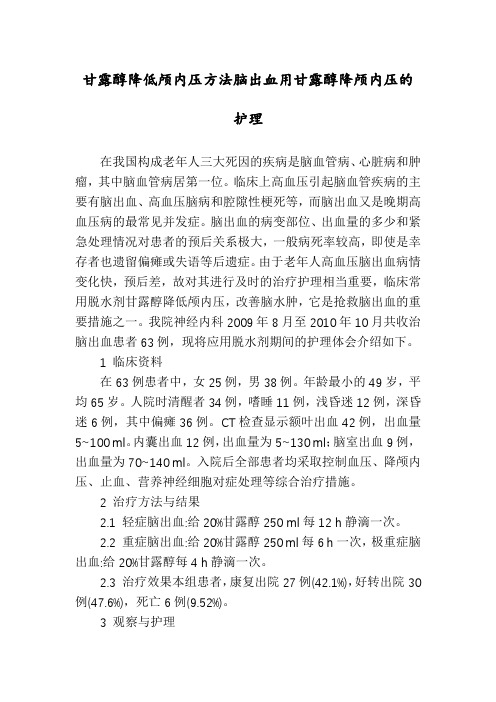 甘露醇降低颅内压方法脑出血用甘露醇降颅内压的护理

在我国构成老年人三大死因的疾病是脑血管病、心脏病和肿瘤，其中脑血管病居第一位。临床上高血压引起脑血管疾病的主要有脑出血、高血压脑病和腔隙性梗死等，而脑出血又是晚期高血压病的最常见并发症。脑出血的病变部位、出血量的多少和紧急处理情况对患者的预后关系极大，一般病死率较高，即使是幸存者也遗留偏瘫或失语等后遗症。由于老年人高血压脑出血病情变化快，预后差，故对其进行及时的治疗护理相当重要，临床常用脱水剂甘露醇降低颅内压，改善脑水肿，它是抢救脑出血的重要措施之一。我院神经内科 2009 年 8 月至 2010 年 10 月共收治脑出血患者 63 例，现将应用脱水剂期间的护理体会介绍如下。

1 临床资料

在 63 例患者中，女 25 例，男 38 例。年龄最小的 49 岁，平均 65 岁。人院时清醒者 34 例，嗜睡 11 例，浅昏迷 12 例，深昏迷 6 例，其中偏瘫 36 例。CT 检查显示额叶出血 42 例，出血量 5~100 ml。内囊出血 12 例，出血量为 5~130 ml；脑室出血 9 例，出血量为 70~140 ml。入院后全部患者均采取控制血压、降颅内压、止血、营养神经细胞对症处理等综合治疗措施。

2 治疗方法与结果

2.1 轻症脑出血:给 20%甘露醇 250 ml 每 12 h 静滴一次。

2.2 重症脑出血:给 20%甘露醇 250 ml 每 6 h 一次，极重症脑出血:给 20%甘露醇每 4 h 静滴一次。

2.3 治疗效果本组患者，康复出院 27 例(42.1%)，好转出院 30 例(47.6%)，死亡 6 例(9.52%)。

3 观察与护理